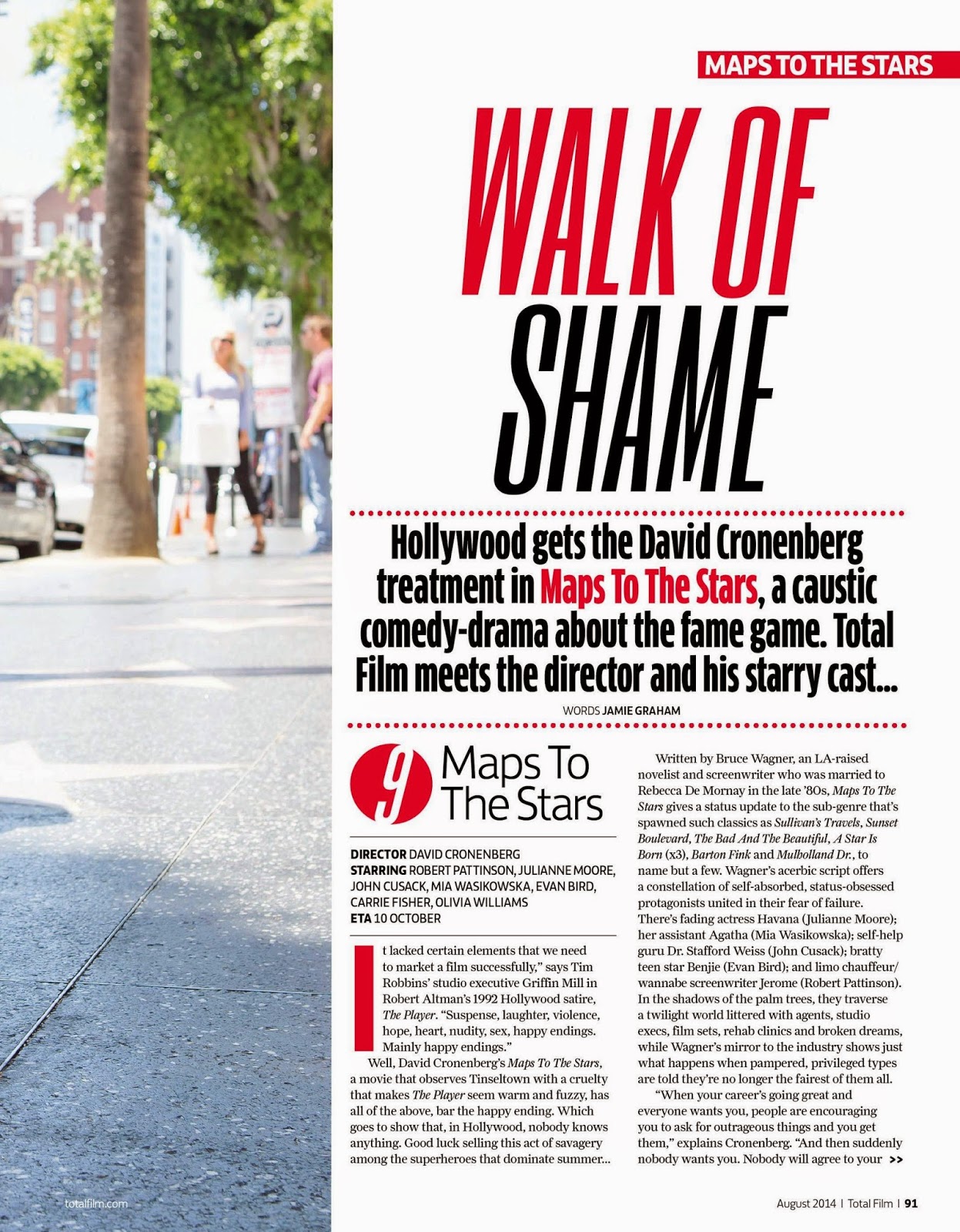 MAPS TO THE STARS

WALK OF SHAME

Hollywood gets the David Cronenberg treatment in Maps To The Stars, a caustic comedy-drama about the fame game. Total Film meets the director and his starry cast...

WORDS JAMIE GRAHAM

9 Maps To The Stars

DIRECTOR DAVID CRONENBERG
STARRING ROBERT PATTINSON, JULIANNE MOORE, JOHN CUSACK, MIA WASIKOWSKA, EVAN BIRD, CARRIE FISHER, OLIVIA WILLIAMS
ETA 10 OCTOBER

It lacked certain elements that we need to market a film successfully," says Tim Robbins' studio executive Griffin Mill in Robert Altman's 1992 Hollywood satire, The Player. "Suspense, laughter, violence, hope, heart, nudity, sex, happy endings. Mainly happy endings."

Well, David Cronenberg's Maps To The Stars, a movie that observes Tinseltown with a cruelty that makes The Player seem warm and fuzzy, has all of the above, bar the happy ending. Which goes to show that, in Hollywood, nobody knows anything. Good luck selling this act of savagery among the superheroes that dominate summer...

Written by Bruce Wagner, an LA-raised novelist and screenwriter who was married to Rebecca De Mornay in the late '80s, Maps To The Stars gives a status update to the sub-genre that's spawned such classics as Sullivan's Travels, Sunset Boulevard, The Bad And The Beautiful, A Star Is Born (x3), Barton Fink and Mulholland Dr., to name but a few. Wagner's acerbic script offers a constellation of self-absorbed, status-obsessed protagonists united in their fear of failure. There's fading actress Havana (Julianne Moore); her assistant Agatha (Mia Wasikowska); self-help guru Dr. Stafford Weiss (John Cusack); bratty teen star Benjie (Evan Bird); and limo chauffeur/wannabe screenwriter Jerome (Robert Pattinson). In the shadows of the palm trees, they traverse a twilight world littered with agents, studio execs, film sets, rehab clinics and broken dreams, while Wagner's mirror to the industry shows just what happens when pampered, privileged types are told they're no longer the fairest of them all.

"When your career's going great and everyone wants you, people are encouraging you to ask for outrageous things and you get them," explains Cronenberg. "And then suddenly nobody wants you. Nobody will agree to your >>

totalfilm.com

August 2014 | Total Film | 91